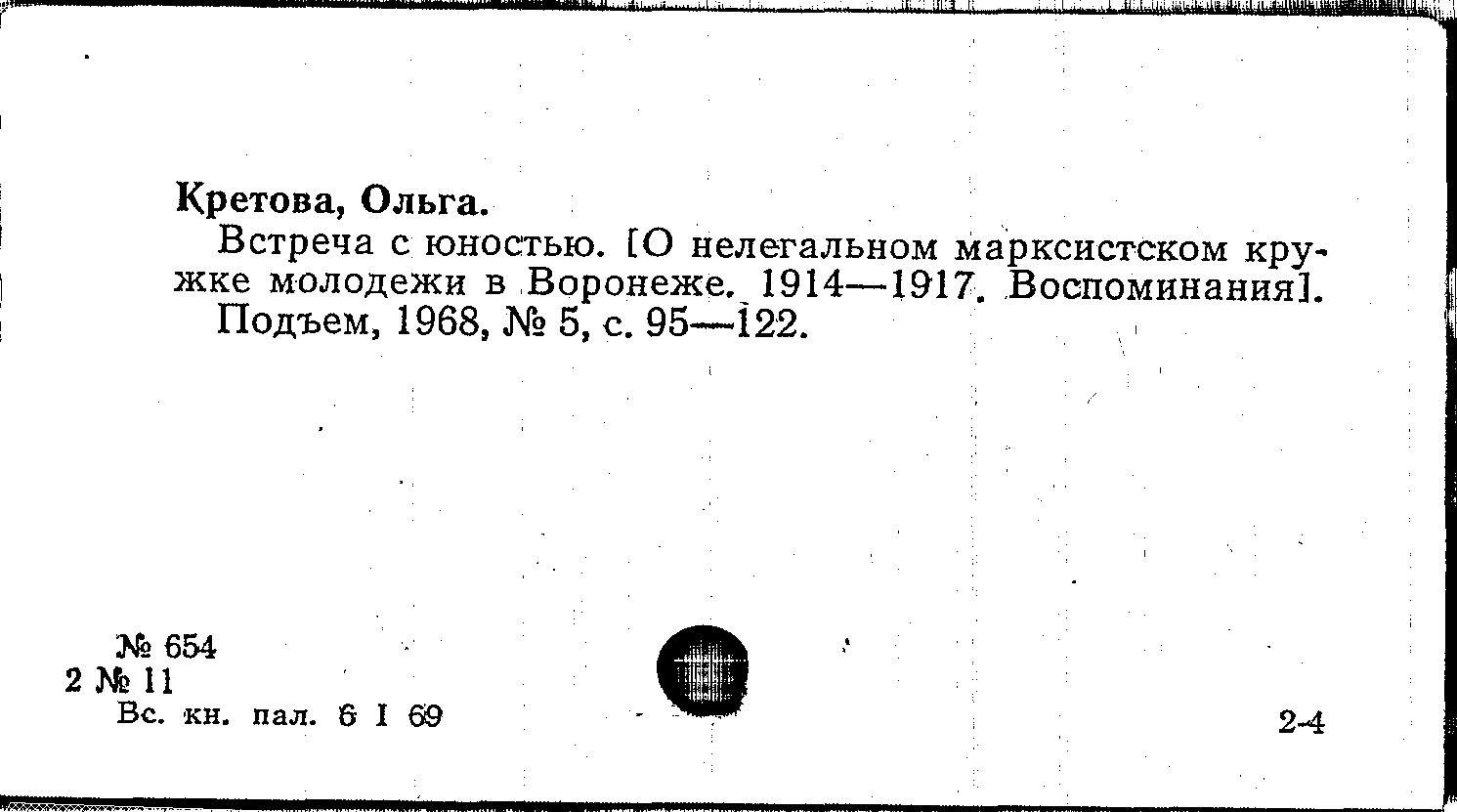 Кретова, Ольга.

Встреча с юностью. [О нелегальном марксистском кружке молодежи в Воронеже. 1914—1917. Воспоминания].

Подъем, 1968, № 5, с. 95—122.

№ 654
2 № 11
Вс. кн. пал. 6 I 69

2-4